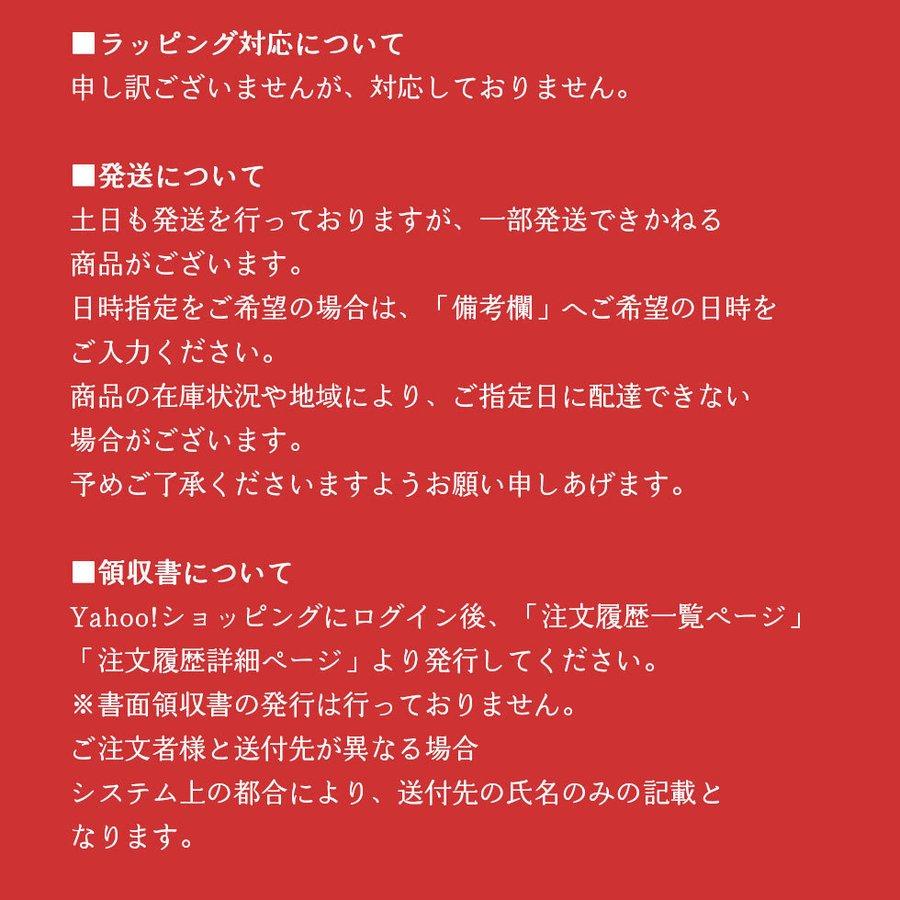 ■ラッピング対応について
申し訳ございませんが、対応しておりません。

■発送について
土日も発送を行っておりますが、一部発送できかねる商品がございます。
日時指定をご希望の場合は、「備考欄」へご希望の日時をご入力ください。
商品の在庫状況や地域により、ご指定日に配達できない場合がございます。
予めご了承くださいますようお願い申しあげます。

■領収書について
Yahoo!ショッピングにログイン後、「注文履歴一覧ページ」「注文履歴詳細ページ」より発行してください。
※書面領収書の発行は行っておりません。
ご注文者様と送付先が異なる場合
システム上の都合により、送付先の氏名のみの記載となります。